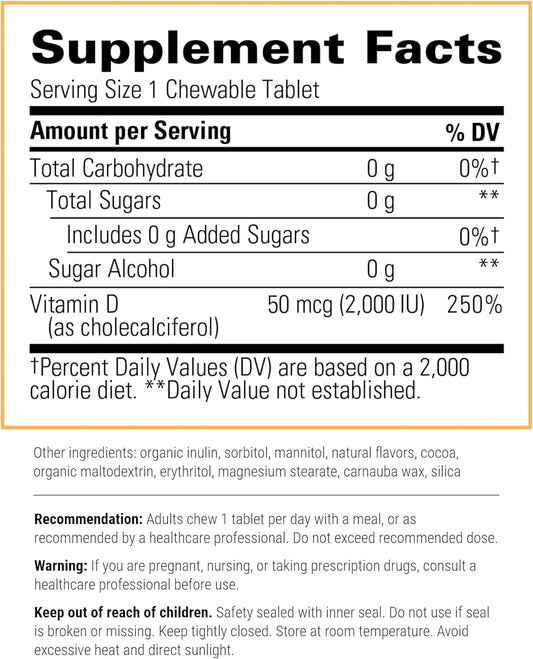 Supplement Facts
Serving Size 1 Chewable Tablet

| Amount per Serving | | % DV |
|---|---|---|
| Total Carbohydrate | 0 g | 0%† |
| Total Sugars | 0 g | ** |
| Includes 0 g Added Sugars | | 0%† |
| Sugar Alcohol | 0 g | ** |
| Vitamin D (as cholecalciferol) | 50 mcg (2,000 IU) | 250% |

†Percent Daily Values (DV) are based on a 2,000 calorie diet. **Daily Value not established.

Other ingredients: organic inulin, sorbitol, mannitol, natural flavors, cocoa, organic maltodextrin, erythritol, magnesium stearate, carnauba wax, silica

Recommendation: Adults chew 1 tablet per day with a meal, or as recommended by a healthcare professional. Do not exceed recommended dose.

Warning: If you are pregnant, nursing, or taking prescription drugs, consult a healthcare professional before use.

Keep out of reach of children. Safety sealed with inner seal. Do not use if seal is broken or missing. Keep tightly closed. Store at room temperature. Avoid excessive heat and direct sunlight.